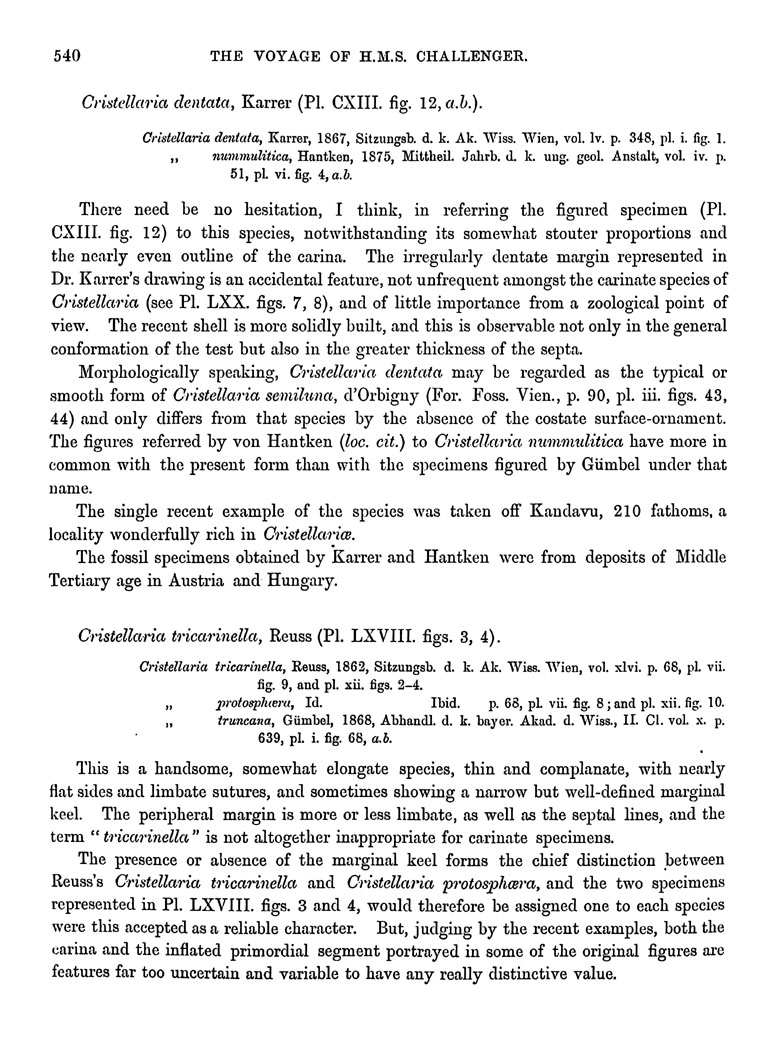 540 THE VOYAGE OF H.M.S. CHALLENGER.

Cristellaria dentata, Karrer (Pl. CXIII. fig. 12, a.b.).

Cristellaria dentata, Karrer, 1867, Sitzungsb. d. k. Ak. Wiss. Wien, vol. lv. p. 348, pl. i. fig. 1.
„ nummulitica, Hantken, 1875, Mittheil. Jahrb. d. k. ung. geol. Anstalt, vol. iv. p. 51, pl. vi. fig. 4, a.b.

There need be no hesitation, I think, in referring the figured specimen (Pl. CXIII. fig. 12) to this species, notwithstanding its somewhat stouter proportions and the nearly even outline of the carina. The irregularly dentate margin represented in Dr. Karrer's drawing is an accidental feature, not unfrequent amongst the carinate species of Cristellaria (see Pl. LXX. figs. 7, 8), and of little importance from a zoological point of view. The recent shell is more solidly built, and this is observable not only in the general conformation of the test but also in the greater thickness of the septa.

Morphologically speaking, Cristellaria dentata may be regarded as the typical or smooth form of Cristellaria semiluna, d'Orbigny (For. Foss. Vien., p. 90, pl. iii. figs. 43, 44) and only differs from that species by the absence of the costate surface-ornament. The figures referred by von Hantken (loc. cit.) to Cristellaria nummulitica have more in common with the present form than with the specimens figured by Gümbel under that name.

The single recent example of the species was taken off Kandavu, 210 fathoms, a locality wonderfully rich in Cristellariæ.

The fossil specimens obtained by Karrer and Hantken were from deposits of Middle Tertiary age in Austria and Hungary.

Cristellaria tricarinella, Reuss (Pl. LXVIII. figs. 3, 4).

Cristellaria tricarinella, Reuss, 1862, Sitzungsb. d. k. Ak. Wiss. Wien, vol. xlvi. p. 68, pl. vii. fig. 9, and pl. xii. figs. 2–4.
„ protosphæra, Id. Ibid. p. 68, pl. vii. fig. 8; and pl. xii. fig. 10.
„ truncana, Gümbel, 1868, Abhandl. d. k. bayer. Akad. d. Wiss., II. Cl. vol. x. p. 639, pl. i. fig. 68, a.b.

This is a handsome, somewhat elongate species, thin and complanate, with nearly flat sides and limbate sutures, and sometimes showing a narrow but well-defined marginal keel. The peripheral margin is more or less limbate, as well as the septal lines, and the term "tricarinella" is not altogether inappropriate for carinate specimens.

The presence or absence of the marginal keel forms the chief distinction between Reuss's Cristellaria tricarinella and Cristellaria protosphæra, and the two specimens represented in Pl. LXVIII. figs. 3 and 4, would therefore be assigned one to each species were this accepted as a reliable character. But, judging by the recent examples, both the carina and the inflated primordial segment portrayed in some of the original figures are features far too uncertain and variable to have any really distinctive value.